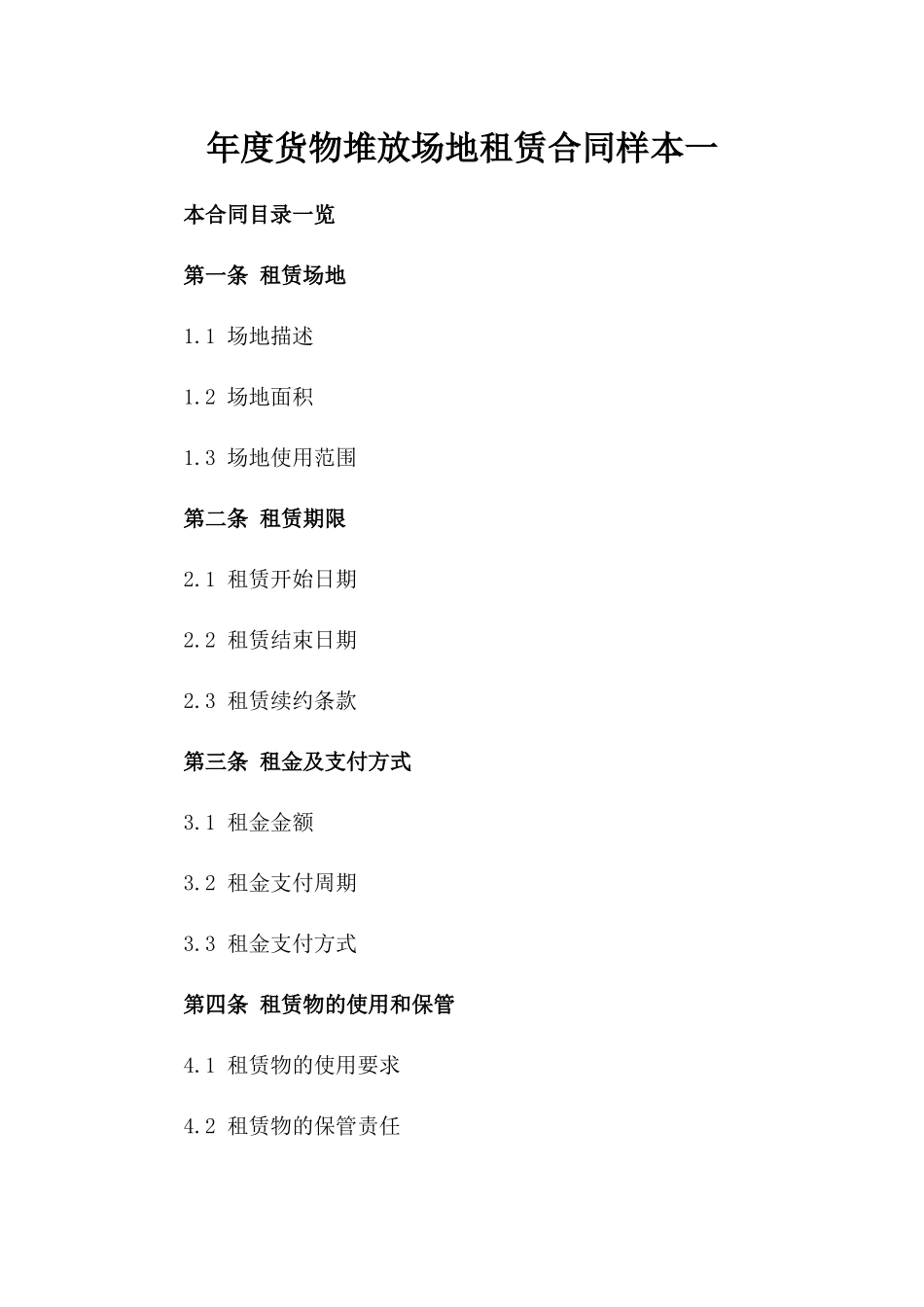 年度货物堆放场地租赁合同样本一

本合同目录一览

第一条 租赁场地

1.1 场地描述

1.2 场地面积

1.3 场地使用范围

第二条 租赁期限

2.1 租赁开始日期

2.2 租赁结束日期

2.3 租赁续约条款

第三条 租金及支付方式

3.1 租金金额

3.2 租金支付周期

3.3 租金支付方式

第四条 租赁物的使用和保管

4.1 租赁物的使用要求

4.2 租赁物的保管责任